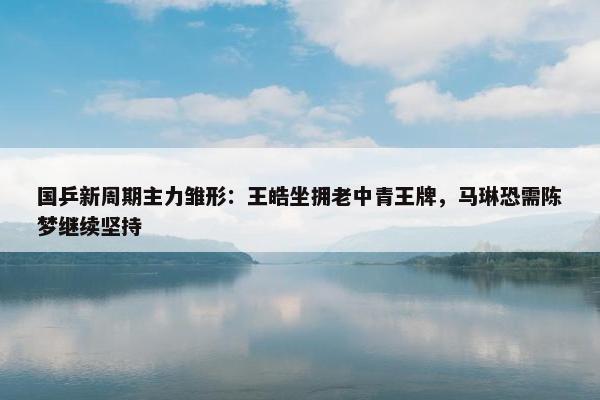 国乒新周期主力雏形：王皓坐拥老中青王牌，马琳恐需陈梦继续坚持